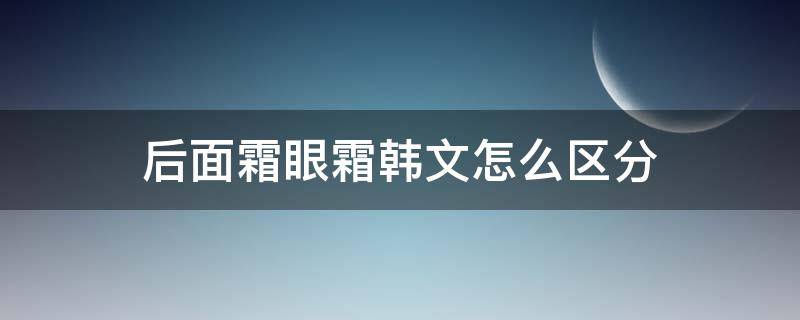 后面霜眼霜韩文怎么区分